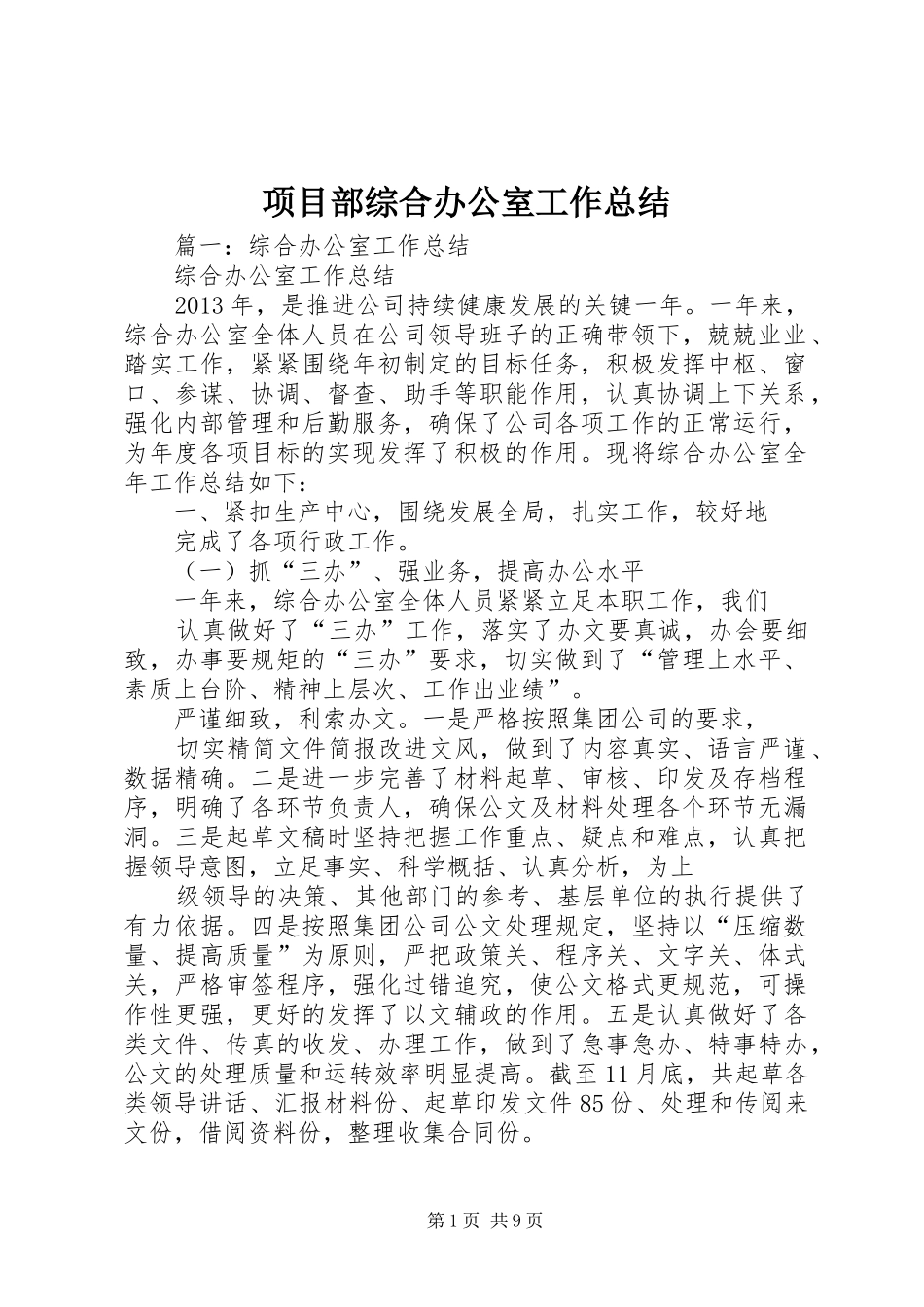 项目部综合办公室工作总结

篇一：综合办公室工作总结

综合办公室工作总结

2013年，是推进公司持续健康发展的关键一年。一年来，综合办公室全体人员在公司领导班子的正确带领下，兢兢业业、踏实工作，紧紧围绕年初制定的目标任务，积极发挥中枢、窗口、参谋、协调、督查、助手等职能作用，认真协调上下关系，强化内部管理和后勤服务，确保了公司各项工作的正常运行，为年度各项目标的实现发挥了积极的作用。现将综合办公室全年工作总结如下：

一、紧扣生产中心，围绕发展全局，扎实工作，较好地

完成了各项行政工作。

（一）抓“三办”、强业务，提高办公水平

一年来，综合办公室全体人员紧紧立足本职工作，我们

认真做好了“三办”工作，落实了办文要真诚，办会要细致，办事要规矩的“三办”要求，切实做到了“管理上水平、素质上台阶、精神上层次、工作出业绩”。

严谨细致，利索办文。一是严格按照集团公司的要求，

切实精简文件简报改进文风，做到了内容真实、语言严谨、数据精确。二是进一步完善了材料起草、审核、印发及存档程序，明确了各环节负责人，确保公文及材料处理各个环节无漏洞。三是起草文稿时坚持把握工作重点、疑点和难点，认真把握领导意图，立足事实、科学概括、认真分析，为上

级领导的决策、其他部门的参考、基层单位的执行提供了有力依据。四是按照集团公司公文处理规定，坚持以“压缩数量、提高质量”为原则，严把政策关、程序关、文字关、体式关，严格审签程序，强化过错追究，使公文格式更规范，可操作性更强，更好的发挥了以文辅政的作用。五是认真做好了各类文件、传真的收发、办理工作，做到了急事急办、特事特办，公文的处理质量和运转效率明显提高。截至11月底，共起草各类领导讲话、汇报材料份、起草印发文件85份、处理和传阅来文份，借阅资料份，整理收集合同份。

第1页 共9页